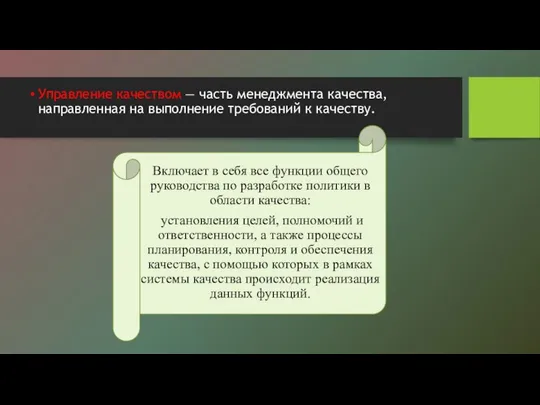 • Управление качеством — часть менеджмента качества, направленная на выполнение требований к качеству.

Включает в себя все функции общего руководства по разработке политики в области качества:

установления целей, полномочий и ответственности, а также процессы планирования, контроля и обеспечения качества, с помощью которых в рамках системы качества происходит реализация данных функций.